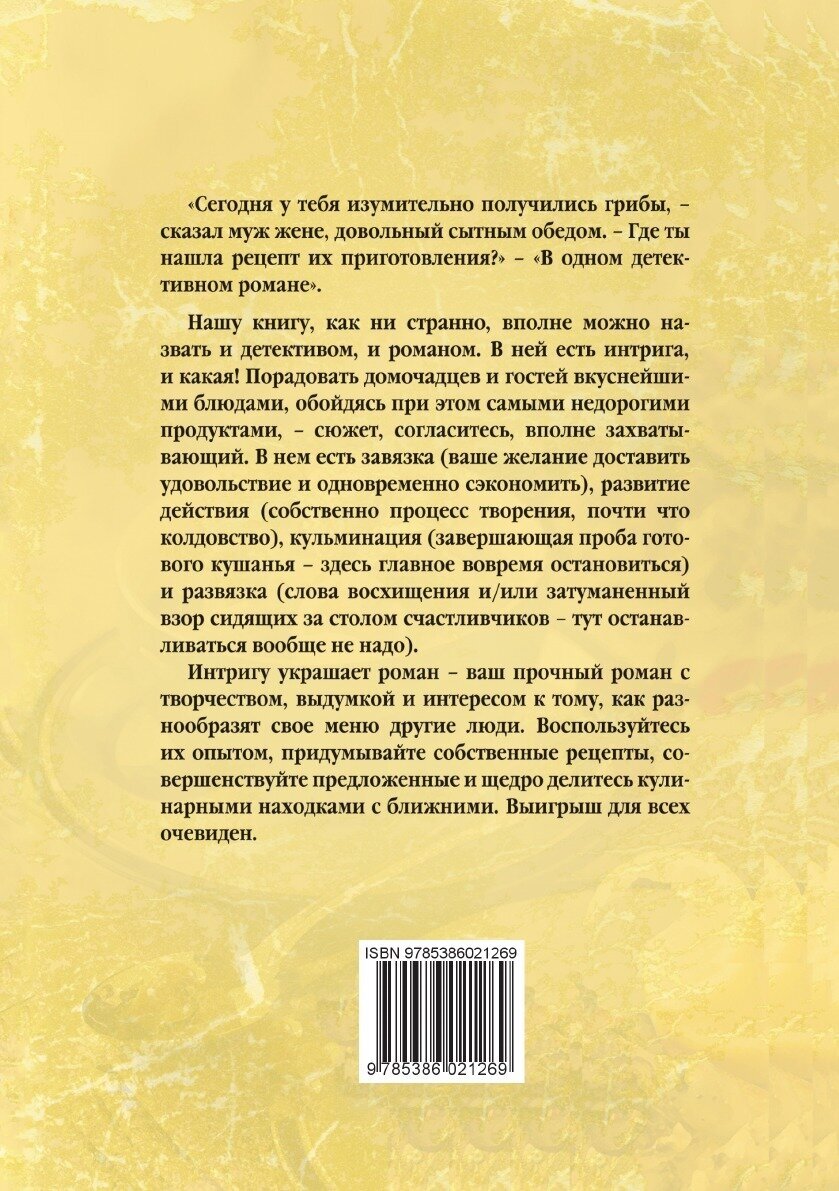 «Сегодня у тебя изумительно получились грибы, – сказал муж жене, довольный сытным обедом. – Где ты нашла рецепт их приготовления?» – «В одном детективном романе».

Нашу книгу, как ни странно, вполне можно назвать и детективом, и романом. В ней есть интрига, и какая! Порадовать домочадцев и гостей вкуснейшими блюдами, обойдясь при этом самыми недорогими продуктами, – сюжет, согласитесь, вполне захватывающий. В нем есть завязка (ваше желание доставить удовольствие и одновременно сэкономить), развитие действия (собственно процесс творения, почти что колдовство), кульминация (завершающая проба готового кушанья – здесь главное вовремя остановиться) и развязка (слова восхищения и/или затуманенный взор сидящих за столом счастливчиков – тут останавливаться вообще не надо).

Интригу украшает роман – ваш прочный роман с творчеством, выдумкой и интересом к тому, как разнообразят свое меню другие люди. Воспользуйтесь их опытом, придумывайте собственные рецепты, совершенствуйте предложенные и щедро делитесь кулинарными находками с ближними. Выигрыш для всех очевиден.

ISBN 9785386021269

9 785386 021269